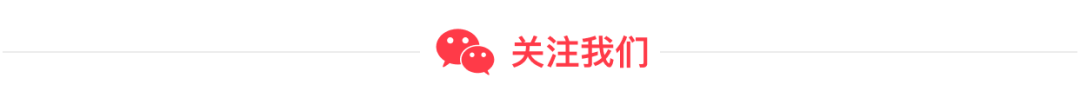 关注我们